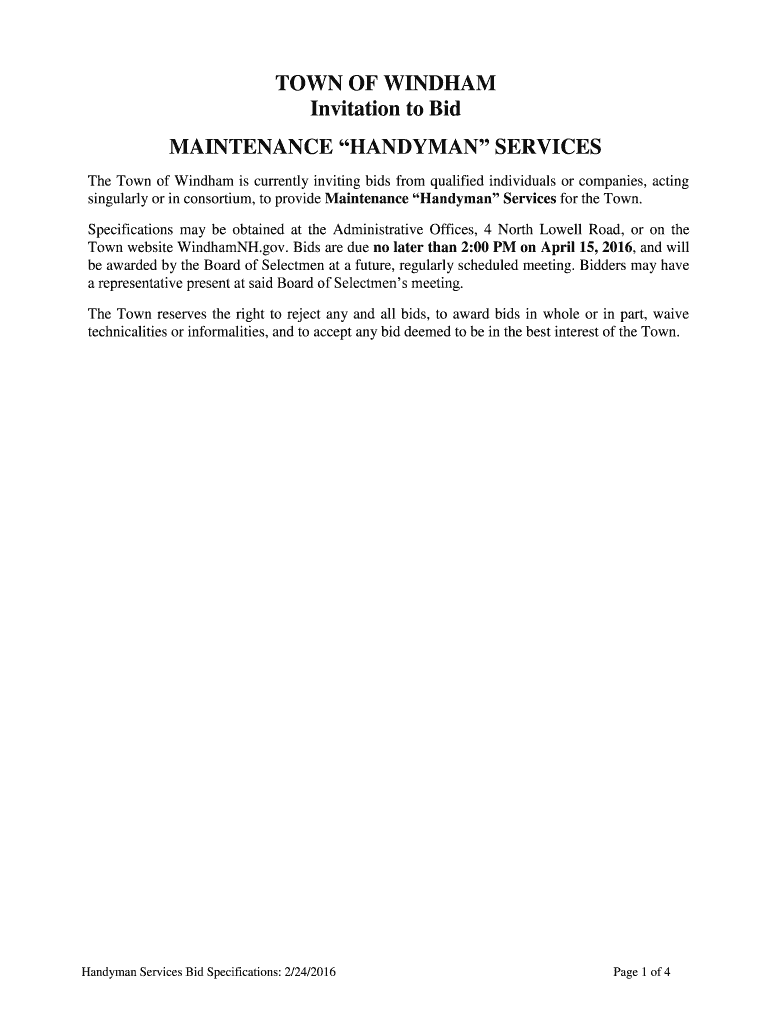 TOWN OF WINDHAM
Invitation to Bid

MAINTENANCE “HANDYMAN” SERVICES

The Town of Windham is currently inviting bids from qualified individuals or companies, acting singularly or in consortium, to provide Maintenance “Handyman” Services for the Town.

Specifications may be obtained at the Administrative Offices, 4 North Lowell Road, or on the Town website WindhamNH.gov. Bids are due no later than 2:00 PM on April 15, 2016, and will be awarded by the Board of Selectmen at a future, regularly scheduled meeting. Bidders may have a representative present at said Board of Selectmen’s meeting.

The Town reserves the right to reject any and all bids, to award bids in whole or in part, waive technicalities or informalities, and to accept any bid deemed to be in the best interest of the Town.

Handyman Services Bid Specifications: 2/24/2016

Page 1 of 4